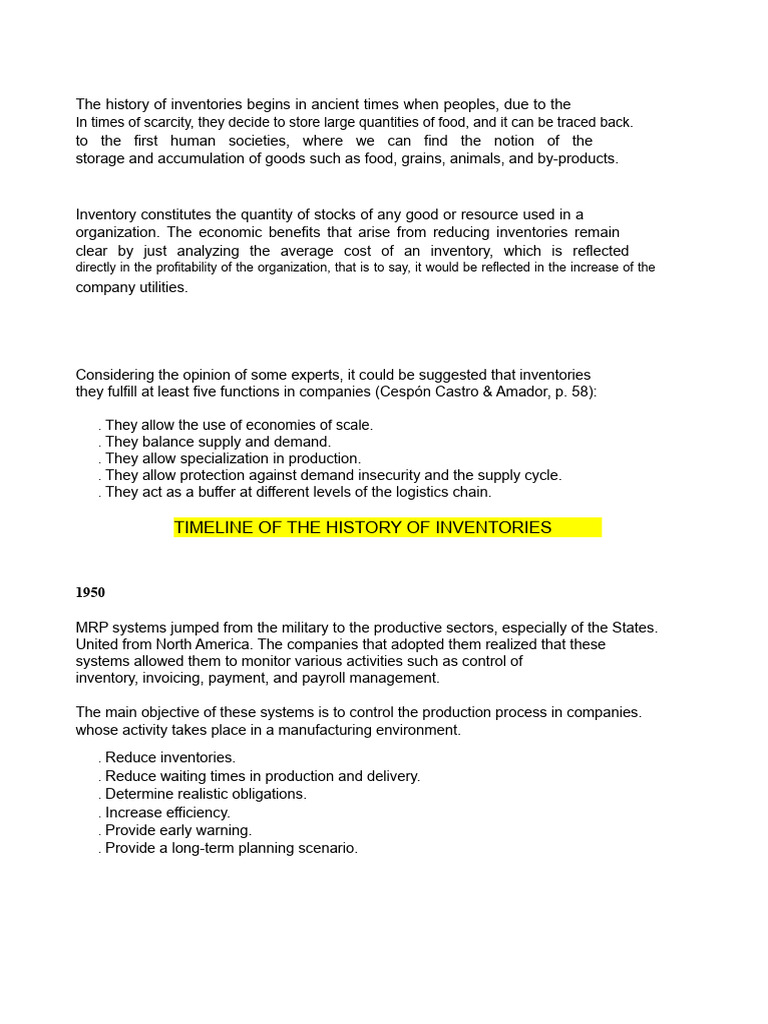 The history of inventories begins in ancient times when peoples, due to the In times of scarcity, they decide to store large quantities of food, and it can be traced back. to the first human societies, where we can find the notion of the storage and accumulation of goods such as food, grains, animals, and by-products.

Inventory constitutes the quantity of stocks of any good or resource used in a organization. The economic benefits that arise from reducing inventories remain clear by just analyzing the average cost of an inventory, which is reflected directly in the profitability of the organization, that is to say, it would be reflected in the increase of the company utilities.

Considering the opinion of some experts, it could be suggested that inventories they fulfill at least five functions in companies (Cespón Castro & Amador, p. 58):

. They allow the use of economies of scale.
. They balance supply and demand.
. They allow specialization in production.
. They allow protection against demand insecurity and the supply cycle.
. They act as a buffer at different levels of the logistics chain.

TIMELINE OF THE HISTORY OF INVENTORIES

1950

MRP systems jumped from the military to the productive sectors, especially of the States. United from North America. The companies that adopted them realized that these systems allowed them to monitor various activities such as control of inventory, invoicing, payment, and payroll management.

The main objective of these systems is to control the production process in companies. whose activity takes place in a manufacturing environment.

. Reduce inventories.
. Reduce waiting times in production and delivery.
. Determine realistic obligations.
. Increase efficiency.
. Provide early warning.
. Provide a long-term planning scenario.